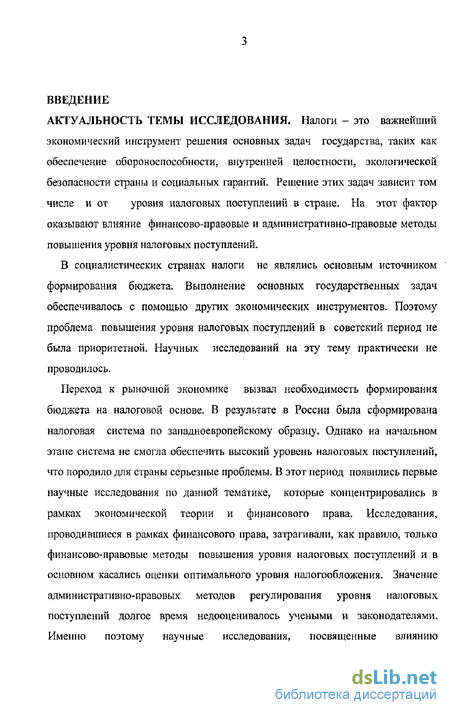 3

ВВЕДЕНИЕ

АКТУАЛЬНОСТЬ ТЕМЫ ИССЛЕДОВАНИЯ. Налоги – это важнейший экономический инструмент решения основных задач государства, таких как обеспечение обороноспособности, внутренней целостности, экологической безопасности страны и социальных гарантий. Решение этих задач зависит том числе и от уровня налоговых поступлений в стране. На этот фактор оказывают влияние финансово-правовые и административно-правовые методы повышения уровня налоговых поступлений.

В социалистических странах налоги не являлись основным источником формирования бюджета. Выполнение основных государственных задач обеспечивалось с помощью других экономических инструментов. Поэтому проблема повышения уровня налоговых поступлений в советский период не была приоритетной. Научных исследований на эту тему практически не проводилось.

Переход к рыночной экономике вызвал необходимость формирования бюджета на налоговой основе. В результате в России была сформирована налоговая система по западноевропейскому образцу. Однако на начальном этапе система не смогла обеспечить высокий уровень налоговых поступлений, что породило для страны серьезные проблемы. В этот период появились первые научные исследования по данной тематике, которые концентрировались в рамках экономической теории и финансового права. Исследования, проводившиеся в рамках финансового права, затрагивали, как правило, только финансово-правовые методы повышения уровня налоговых поступлений и в основном касались оценки оптимального уровня налогообложения. Значение административно-правовых методов регулирования уровня налоговых поступлений долгое время недооценивалось учеными и законодателями. Именно поэтому научные исследования, посвященные влиянию

dsLib.net
библиотека диссертаций